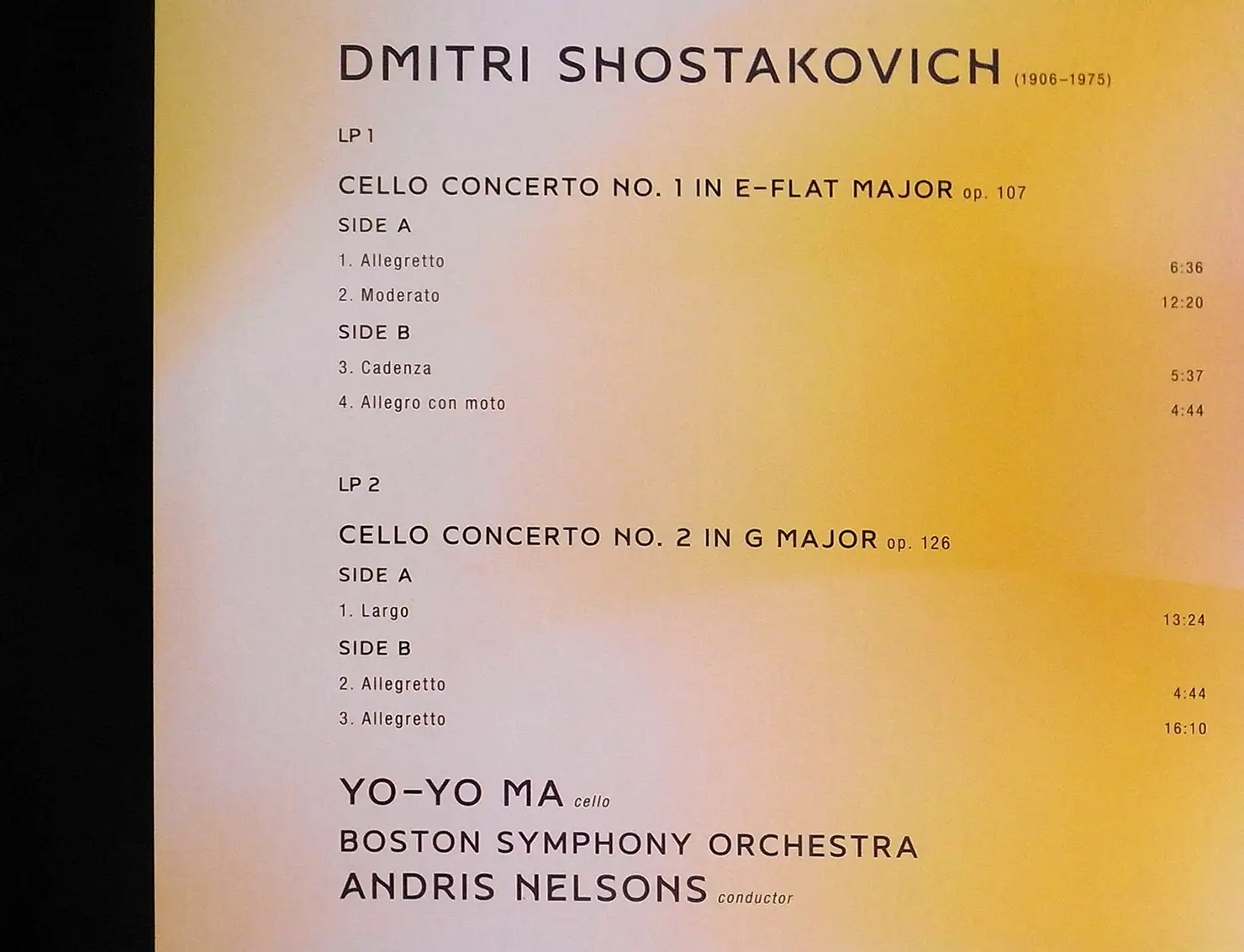 DMITRI SHOSTAKOVICH (1906–1975)

LP 1

CELLO CONCERTO NO. 1 IN E-FLAT MAJOR op. 107

SIDE A

1. Allegretto 6:36

2. Moderato 12:20

SIDE B

3. Cadenza 5:37

4. Allegro con moto 4:44

LP 2

CELLO CONCERTO NO. 2 IN G MAJOR op. 126

SIDE A

1. Largo 13:24

SIDE B

2. Allegretto 4:44

3. Allegretto 16:10

YO-YO MA cello

BOSTON SYMPHONY ORCHESTRA

ANDRIS NELSONS conductor